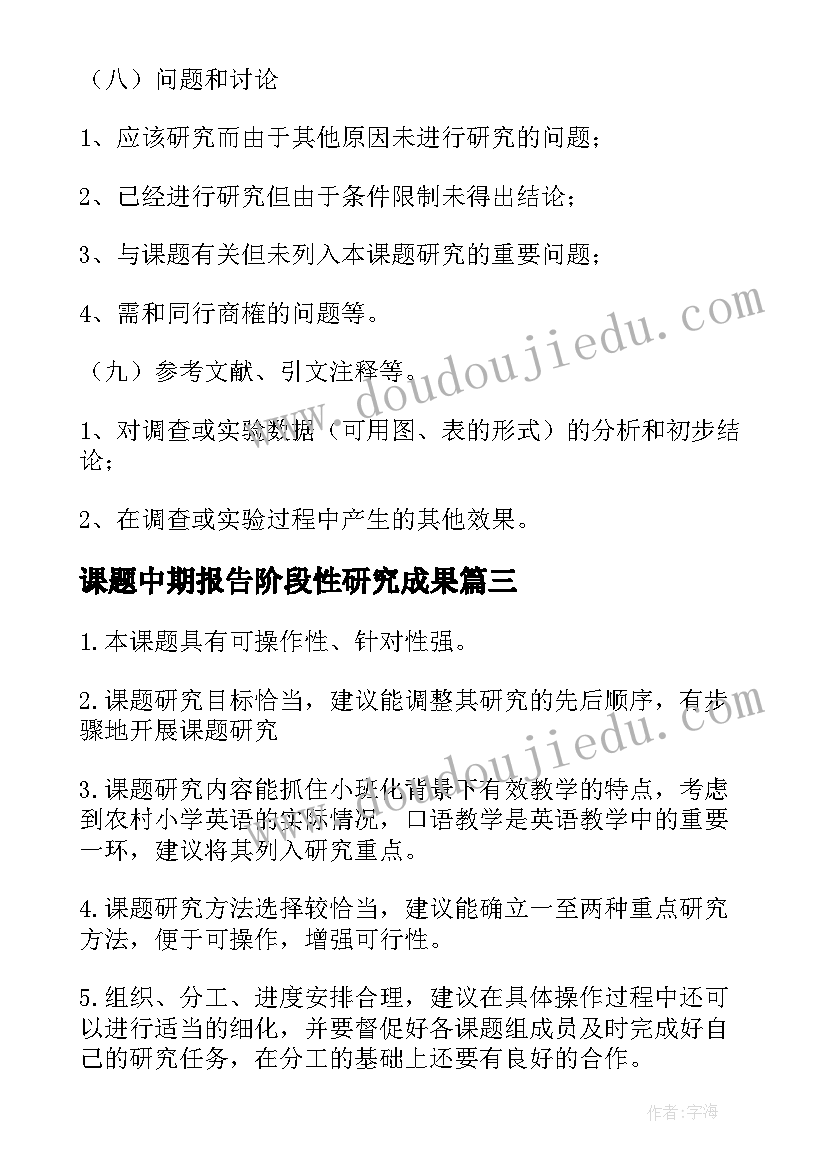 （八）问题和讨论

1、应该研究而由于其他原因未进行研究的问题；

2、已经进行研究但由于条件限制未得出结论；

3、与课题有关但未列入本课题研究的重要问题；

4、需和同行商榷的问题等。

（九）参考文献、引文注释等。

1、对调查或实验数据（可用图、表的形式）的分析和初步结论；

2、在调查或实验过程中产生的其他效果。

课题中期报告阶段性研究成果篇三

1.本课题具有可操作性、针对性强。

2.课题研究目标恰当，建议能调整其研究的先后顺序，有步骤地开展课题研究

3.课题研究内容能抓住小班化背景下有效教学的特点，考虑到农村小学英语的实际情况，口语教学是英语教学中的重要一环，建议将其列入研究重点。

4.课题研究方法选择较恰当，建议能确立一至两种重点研究方法，便于可操作，增强可行性。

5.组织、分工、进度安排合理，建议在具体操作过程中还可以进行适当的细化，并要督促好各课题组成员及时完成好自己的研究任务，在分工的基础上还要有良好的合作。

www.doudoujiedu.com

www.doudoujiedu.com

作者：宇海